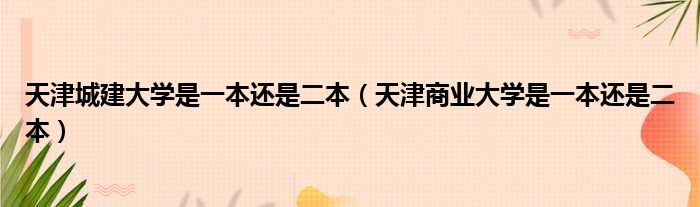 天津城建大学是一本还是二本（天津商业大学是一本还是二本）